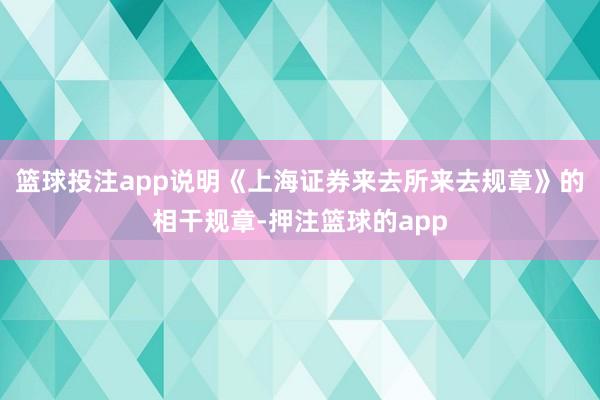 篮球投注app说明《上海证券来去所来去规章》的相干规章-押注篮球的app